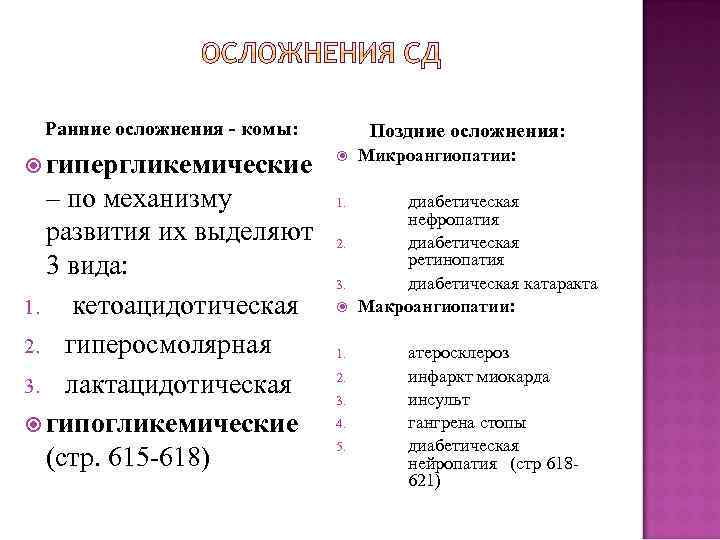 ОСЛОЖНЕНИЯ СД

Ранние осложнения - комы:

гипергликемические – по механизму развития их выделяют 3 вида:

1. кетоацидотическая
2. гиперосмолярная
3. лактацидотическая

гипогликемические (стр. 615-618)

Поздние осложнения:

Микроангиопатии:

1. диабетическая нефропатия
2. диабетическая ретинопатия
3. диабетическая катаракта

Макроангиопатии:

1. атеросклероз
2. инфаркт миокарда
3. инсульт
4. гангрена стопы
5. диабетическая нейропатия (стр 618-621)